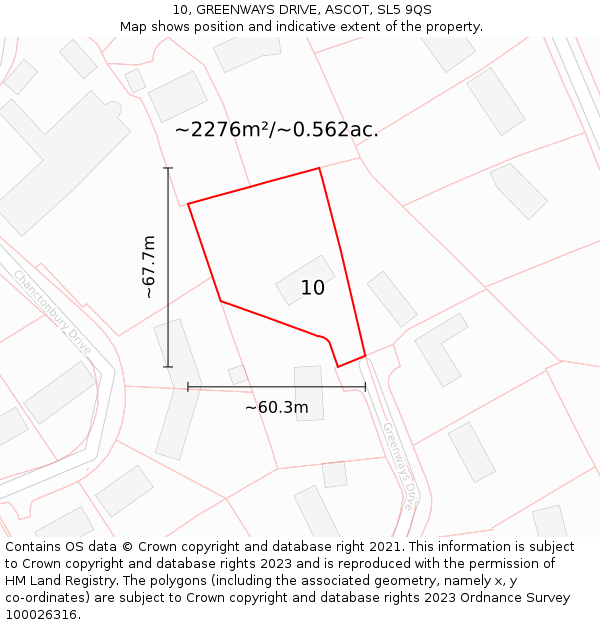 10, GREENWAYS DRIVE, ASCOT, SL5 9QS
Map shows position and indicative extent of the property.

~2276m²/~0.562ac.

~67.7m

10

Chanctonbury Drive

~60.3m

Greenways Drive

Contains OS data © Crown copyright and database right 2021. This information is subject to Crown copyright and database rights 2023 and is reproduced with the permission of HM Land Registry. The polygons (including the associated geometry, namely x, y co-ordinates) are subject to Crown copyright and database rights 2023 Ordnance Survey 100026316.